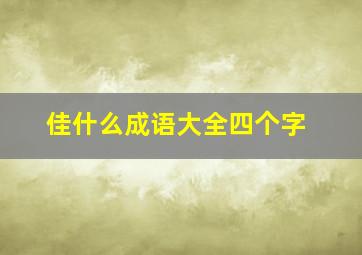 佳什么成语大全四个字